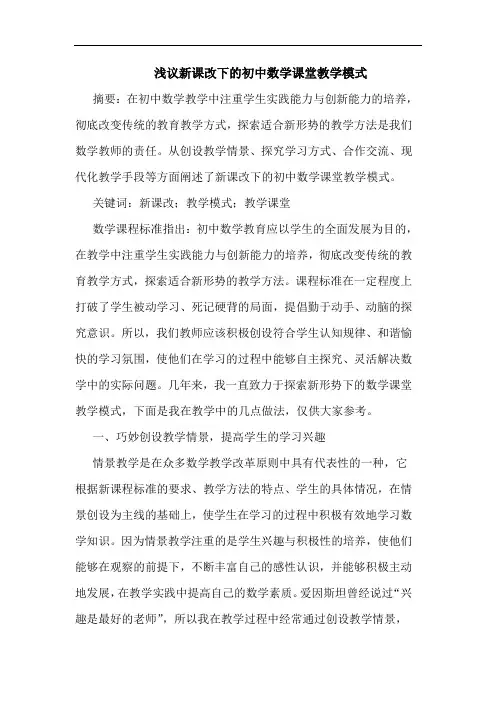 浅议新课改下的初中数学课堂教学模式

摘要：在初中数学教学中注重学生实践能力与创新能力的培养，彻底改变传统的教育教学方式，探索适合新形势的教学方法是我们数学教师的责任。从创设教学情景、探究学习方式、合作交流、现代化教学手段等方面阐述了新课改下的初中数学课堂教学模式。

关键词：新课改；教学模式；教学课堂

数学课程标准指出：初中数学教育应以学生的全面发展为目的，在教学中注重学生实践能力与创新能力的培养，彻底改变传统的教育教学方式，探索适合新形势的教学方法。课程标准在一定程度上打破了学生被动学习、死记硬背的局面，提倡勤于动手、动脑的探究意识。所以，我们教师应该积极创设符合学生认知规律、和谐愉快的学习氛围，使他们在学习的过程中能够自主探究、灵活解决数学中的实际问题。几年来，我一直致力于探索新形势下的数学课堂教学模式，下面是我在教学中的几点做法，仅供大家参考。

一、巧妙创设教学情景，提高学生的学习兴趣

情景教学是在众多数学教学改革原则中具有代表性的一种，它根据新课程标准的要求、教学方法的特点、学生的具体情况，在情景创设为主线的基础上，使学生在学习的过程中积极有效地学习数学知识。因为情景教学注重的是学生兴趣与积极性的培养，使他们能够在观察的前提下，不断丰富自己的感性认识，并能够积极主动地发展，在教学实践中提高自己的数学素质。爱因斯坦曾经说过“兴趣是最好的老师”，所以我在教学过程中经常通过创设教学情景，